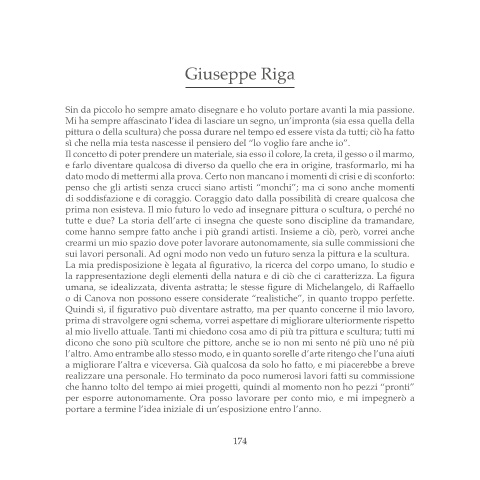 Giuseppe Riga

Sin da piccolo ho sempre amato disegnare e ho voluto portare avanti la mia passione. Mi ha sempre affascinato l'idea di lasciare un segno, un'impronta (sia essa quella della pittura o della scultura) che possa durare nel tempo ed essere vista da tutti; ciò ha fatto sì che nella mia testa nascesse il pensiero del "lo voglio fare anche io".

Il concetto di poter prendere un materiale, sia esso il colore, la creta, il gesso o il marmo, e farlo diventare qualcosa di diverso da quello che era in origine, trasformarlo, mi ha dato modo di mettermi alla prova. Certo non mancano i momenti di crisi e di sconforto: penso che gli artisti senza crucci siano artisti "monchi"; ma ci sono anche momenti di soddisfazione e di coraggio. Coraggio dato dalla possibilità di creare qualcosa che prima non esisteva. Il mio futuro lo vedo ad insegnare pittura o scultura, o perché no tutte e due? La storia dell'arte ci insegna che queste sono discipline da tramandare, come hanno sempre fatto anche i più grandi artisti. Insieme a ciò, però, vorrei anche crearmi un mio spazio dove poter lavorare autonomamente, sia sulle commissioni che sui lavori personali. Ad ogni modo non vedo un futuro senza la pittura e la scultura.

La mia predisposizione è legata al figurativo, la ricerca del corpo umano, lo studio e la rappresentazione degli elementi della natura e di ciò che ci caratterizza. La figura umana, se idealizzata, diventa astratta; le stesse figure di Michelangelo, di Raffaello o di Canova non possono essere considerate "realistiche", in quanto troppo perfette. Quindi sì, il figurativo può diventare astratto, ma per quanto concerne il mio lavoro, prima di stravolgere ogni schema, vorrei aspettare di migliorare ulteriormente rispetto al mio livello attuale. Tanti mi chiedono cosa amo di più tra pittura e scultura; tutti mi dicono che sono più scultore che pittore, anche se io non mi sento né più uno né più l'altro. Amo entrambe allo stesso modo, e in quanto sorelle d'arte ritengo che l'una aiuti a migliorare l'altra e viceversa. Già qualcosa da solo ho fatto, e mi piacerebbe a breve realizzare una personale. Ho terminato da poco numerosi lavori fatti su commissione che hanno tolto del tempo ai miei progetti, quindi al momento non ho pezzi "pronti" per esporre autonomamente. Ora posso lavorare per conto mio, e mi impegnerò a portare a termine l'idea iniziale di un'esposizione entro l'anno.

174